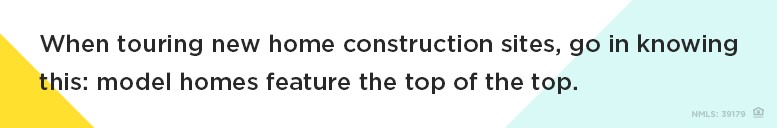 When touring new home construction sites, go in knowing this: model homes feature the top of the top.

NMLS: 39179